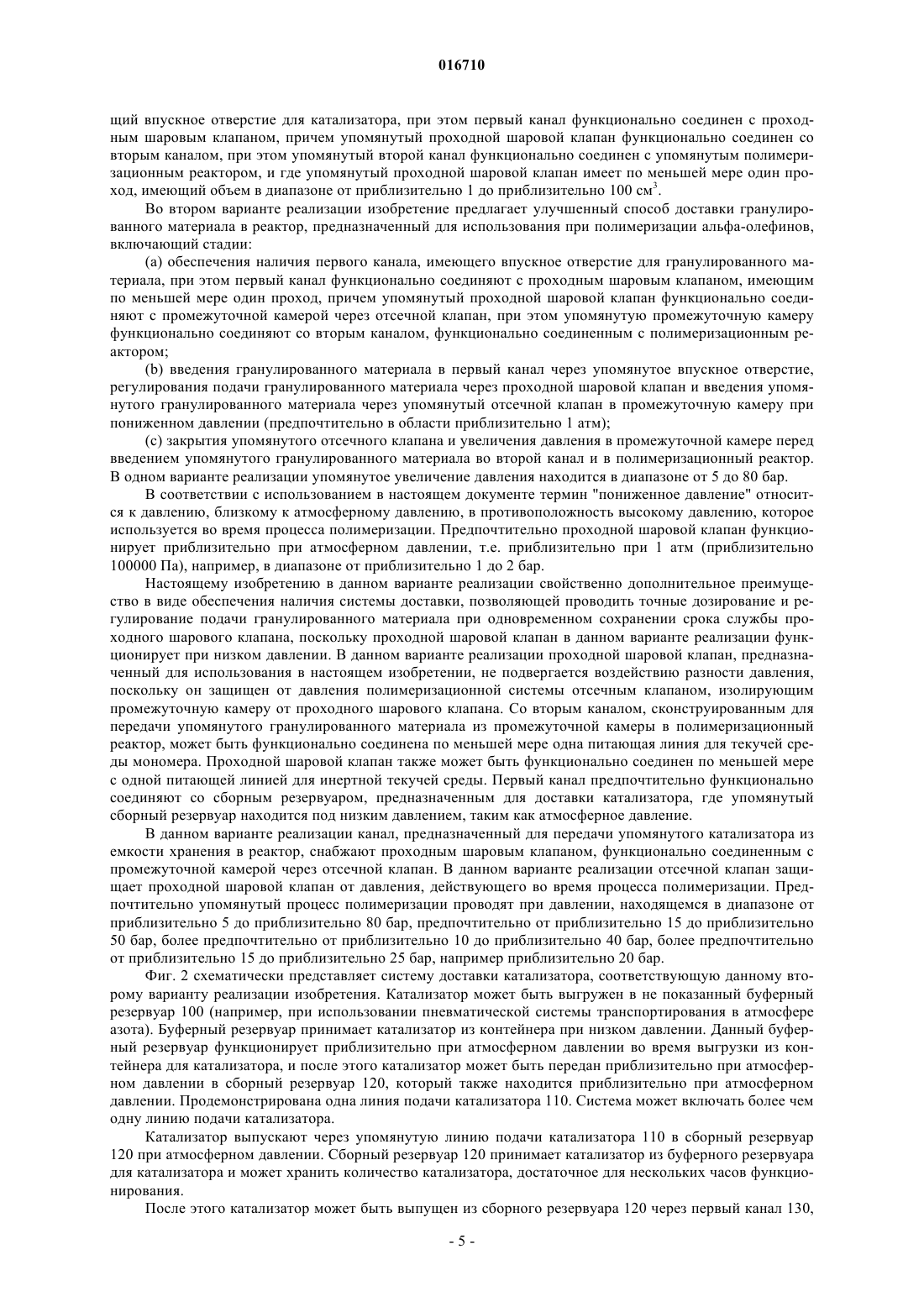 016710

щий впускное отверстие для катализатора, при этом первый канал функционально соединен с проходным шаровым клапаном, причем упомянутый проходной шаровой клапан функционально соединен со вторым каналом, при этом упомянутый второй канал функционально соединен с упомянутым полимеризационным реактором, и где упомянутый проходной шаровой клапан имеет по меньшей мере один проход, имеющий объем в диапазоне от приблизительно 1 до приблизительно 100 см$^3$.

Во втором варианте реализации изобретение предлагает улучшенный способ доставки гранулированного материала в реактор, предназначенный для использования при полимеризации альфа-олефинов, включающий стадии:

(a) обеспечения наличия первого канала, имеющего впускное отверстие для гранулированного материала, при этом первый канал функционально соединяют с проходным шаровым клапаном, имеющим по меньшей мере один проход, причем упомянутый проходной шаровой клапан функционально соединяют с промежуточной камерой через отсечной клапан, при этом упомянутую промежуточную камеру функционально соединяют со вторым каналом, функционально соединенным с полимеризационным реактором;

(b) введения гранулированного материала в первый канал через упомянутое впускное отверстие, регулирования подачи гранулированного материала через проходной шаровой клапан и введения упомянутого гранулированного материала через упомянутый отсечной клапан в промежуточную камеру при пониженном давлении (предпочтительно в области приблизительно 1 атм);

(c) закрытия упомянутого отсечного клапана и увеличения давления в промежуточной камере перед введением упомянутого гранулированного материала во второй канал и в полимеризационный реактор. В одном варианте реализации упомянутое увеличение давления находится в диапазоне от 5 до 80 бар.

В соответствии с использованием в настоящем документе термин "пониженное давление" относится к давлению, близкому к атмосферному давлению, в противоположность высокому давлению, которое используется во время процесса полимеризации. Предпочтительно проходной шаровой клапан функционирует приблизительно при атмосферном давлении, т.е. приблизительно при 1 атм (приблизительно 100000 Па), например, в диапазоне от приблизительно 1 до 2 бар.

Настоящему изобретению в данном варианте реализации свойственно дополнительное преимущество в виде обеспечения наличия системы доставки, позволяющей проводить точные дозирование и регулирование подачи гранулированного материала при одновременном сохранении срока службы проходного шарового клапана, поскольку проходной шаровой клапан в данном варианте реализации функционирует при низком давлении. В данном варианте реализации проходной шаровой клапан, предназначенный для использования в настоящем изобретении, не подвергается воздействию разности давления, поскольку он защищен от давления полимеризационной системы отсечным клапаном, изолирующим промежуточную камеру от проходного шарового клапана. Со вторым каналом, сконструированным для передачи упомянутого гранулированного материала из промежуточной камеры в полимеризационный реактор, может быть функционально соединена по меньшей мере одна питающая линия для текучей среды мономера. Проходной шаровой клапан также может быть функционально соединен по меньшей мере с одной питающей линией для инертной текучей среды. Первый канал предпочтительно функционально соединяют со сборным резервуаром, предназначенным для доставки катализатора, где упомянутый сборный резервуар находится под низким давлением, таким как атмосферное давление.

В данном варианте реализации канал, предназначенный для передачи упомянутого катализатора из емкости хранения в реактор, снабжают проходным шаровым клапаном, функционально соединенным с промежуточной камерой через отсечной клапан. В данном варианте реализации отсечной клапан защищает проходной шаровой клапан от давления, действующего во время процесса полимеризации. Предпочтительно упомянутый процесс полимеризации проводят при давлении, находящемся в диапазоне от приблизительно 5 до приблизительно 80 бар, предпочтительно от приблизительно 15 до приблизительно 50 бар, более предпочтительно от приблизительно 10 до приблизительно 40 бар, более предпочтительно от приблизительно 15 до приблизительно 25 бар, например приблизительно 20 бар.

Фиг. 2 схематически представляет систему доставки катализатора, соответствующую данному второму варианту реализации изобретения. Катализатор может быть выгружен в не показанный буферный резервуар 100 (например, при использовании пневматической системы транспортирования в атмосфере азота). Буферный резервуар принимает катализатор из контейнера при низком давлении. Данный буферный резервуар функционирует приблизительно при атмосферном давлении во время выгрузки из контейнера для катализатора, и после этого катализатор может быть передан приблизительно при атмосферном давлении в сборный резервуар 120, который также находится приблизительно при атмосферном давлении. Продемонстрирована одна линия подачи катализатора 110. Система может включать более чем одну линию подачи катализатора.

Катализатор выпускают через упомянутую линию подачи катализатора 110 в сборный резервуар 120 при атмосферном давлении. Сборный резервуар 120 принимает катализатор из буферного резервуара для катализатора и может хранить количество катализатора, достаточное для нескольких часов функционирования.

После этого катализатор может быть выпущен из сборного резервуара 120 через первый канал 130,

- 5 -